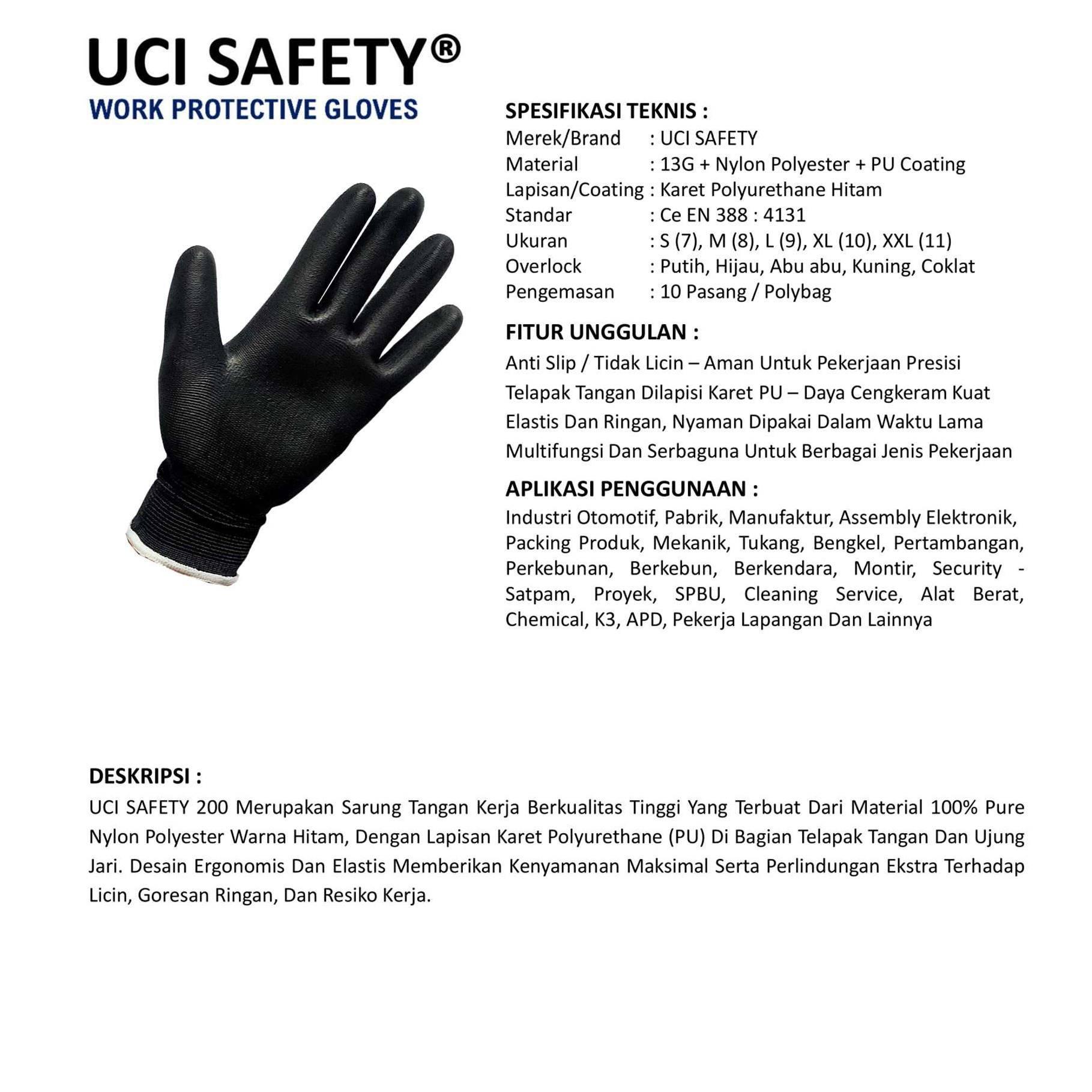 UCI SAFETY®
WORK PROTECTIVE GLOVES

SPESIFIKASI TEKNIS :
Merek/Brand : UCI SAFETY
Material : 13G + Nylon Polyester + PU Coating
Lapisan/Coating : Karet Polyurethane Hitam
Standar : Ce EN 388 : 4131
Ukuran : S (7), M (8), L (9), XL (10), XXL (11)
Overlock : Putih, Hijau, Abu abu, Kuning, Coklat
Pengemasan : 10 Pasang / Polybag

FITUR UNGGULAN :
Anti Slip / Tidak Licin – Aman Untuk Pekerjaan Presisi
Telapak Tangan Dilapisi Karet PU – Daya Cengkeram Kuat
Elastis Dan Ringan, Nyaman Dipakai Dalam Waktu Lama
Multifungsi Dan Serbaguna Untuk Berbagai Jenis Pekerjaan

APLIKASI PENGGUNAAN :
Industri Otomotif, Pabrik, Manufaktur, Assembly Elektronik, Packing Produk, Mekanik, Tukang, Bengkel, Pertambangan, Perkebunan, Berkebun, Berkendara, Montir, Security - Satpam, Proyek, SPBU, Cleaning Service, Alat Berat, Chemical, K3, APD, Pekerja Lapangan Dan Lainnya

DESKRIPSI :
UCI SAFETY 200 Merupakan Sarung Tangan Kerja Berkualitas Tinggi Yang Terbuat Dari Material 100% Pure Nylon Polyester Warna Hitam, Dengan Lapisan Karet Polyurethane (PU) Di Bagian Telapak Tangan Dan Ujung Jari. Desain Ergonomis Dan Elastis Memberikan Kenyamanan Maksimal Serta Perlindungan Ekstra Terhadap Licin, Goresan Ringan, Dan Resiko Kerja.